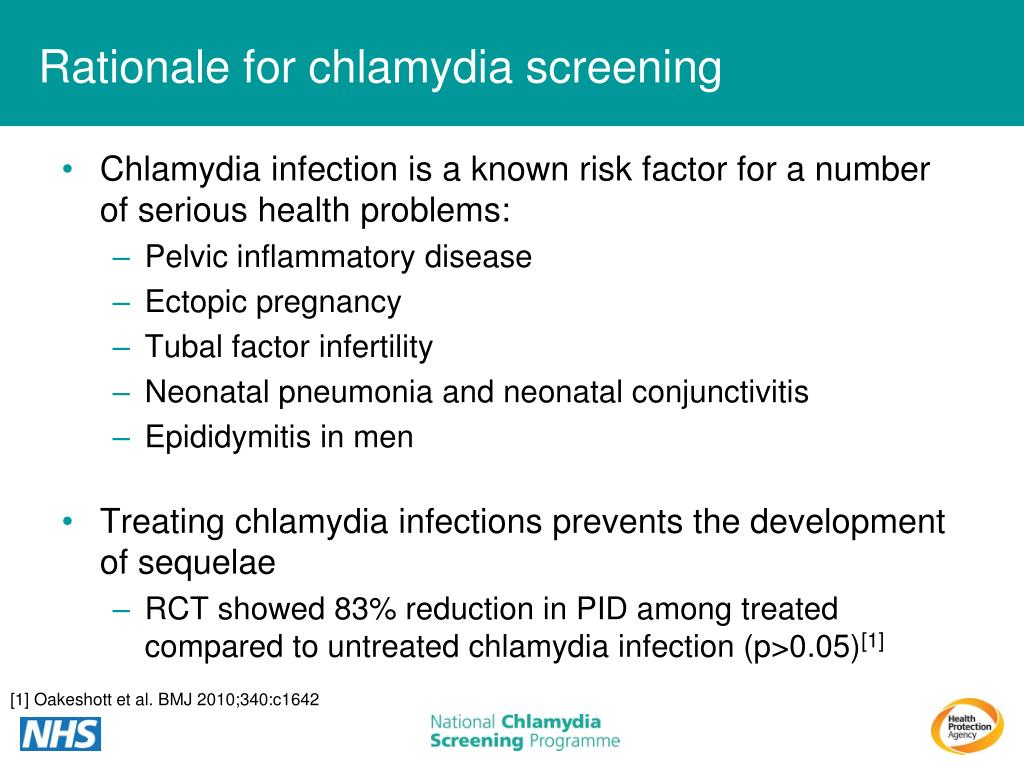 Rationale for chlamydia screening

• Chlamydia infection is a known risk factor for a number of serious health problems:
– Pelvic inflammatory disease
– Ectopic pregnancy
– Tubal factor infertility
– Neonatal pneumonia and neonatal conjunctivitis
– Epididymitis in men

• Treating chlamydia infections prevents the development of sequelae
– RCT showed 83% reduction in PID among treated compared to untreated chlamydia infection (p>0.05)$^{[1]}$

[1] Oakeshott et al. BMJ 2010;340:c1642

NHS

National Chlamydia Screening Programme

Health Protection Agency